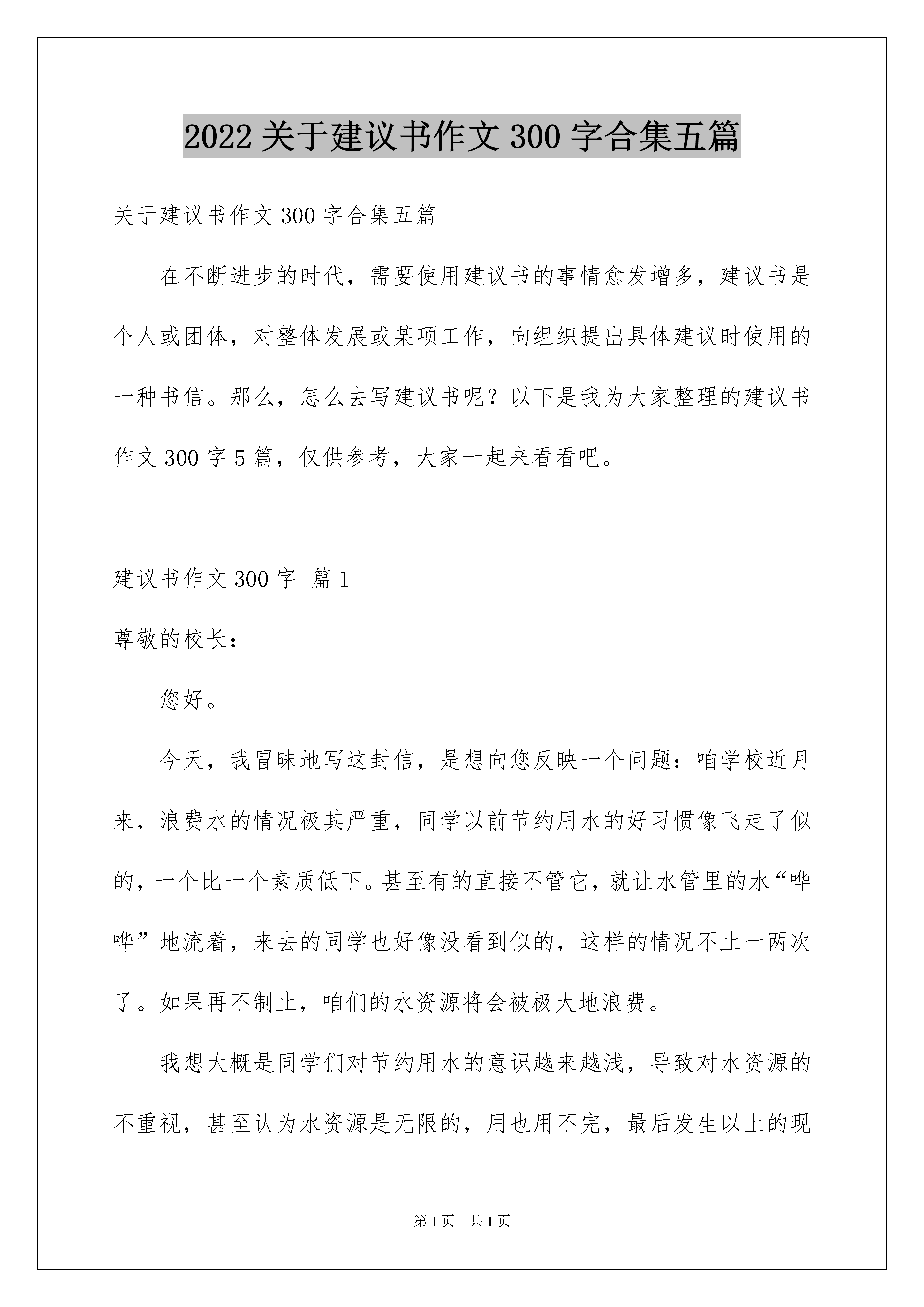 2022 关于建议书作文 300 字合集五篇

关于建议书作文 300 字合集五篇

在不断进步的时代，需要使用建议书的事情愈发增多，建议书是个人或团体，对整体发展或某项工作，向组织提出具体建议时使用的一种书信。那么，怎么去写建议书呢？以下是我为大家整理的建议书作文 300 字 5 篇，仅供参考，大家一起来看看吧。

建议书作文 300 字 篇 1

尊敬的校长：

您好。

今天，我冒昧地写这封信，是想向您反映一个问题：咱学校近月来，浪费水的情况极其严重，同学以前节约用水的好习惯像飞走了似的，一个比一个素质低下。甚至有的直接不管它，就让水管里的水“哗哗”地流着，来去的同学也好像没看到似的，这样的情况不止一两次了。如果再不制止，咱们的水资源将会被极大地浪费。

我想大概是同学们对节约用水的意识越来越浅，导致对水资源的不重视，甚至认为水资源是无限的，用也用不完，最后发生以上的现

第 1 页 共 1 页